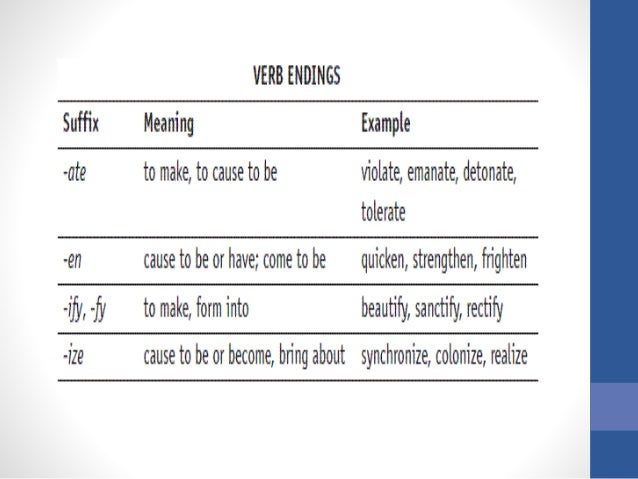 VERB ENDINGS

| Suffix | Meaning | Example |
|---|---|---|
| -ate | to make, to cause to be | violate, emanate, detonate, tolerate |
| -en | cause to be or have; come to be | quicken, strengthen, frighten |
| -ify, -fy | to make, form into | beautify, sanctify, rectify |
| -ize | cause to be or become, bring about | synchronize, colonize, realize |